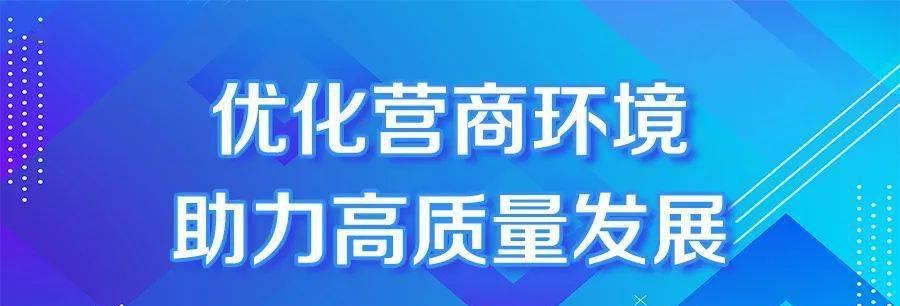 优化营商环境
助力高质量发展